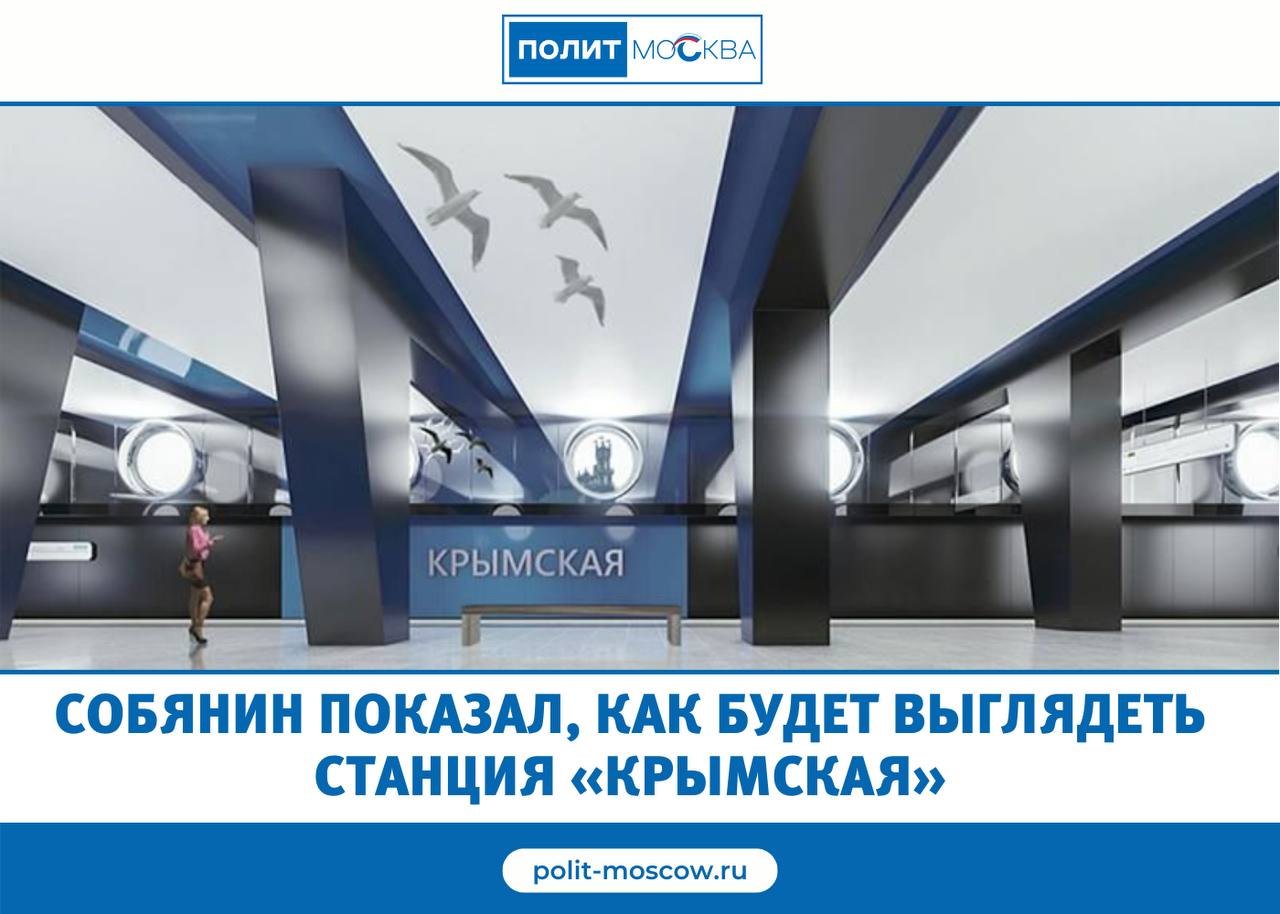 ПОЛИТ МОСКВА

КРЫМСКАЯ

СОБЯНИН ПОКАЗАЛ, КАК БУДЕТ ВЫГЛЯДЕТЬ СТАНЦИЯ «КРЫМСКАЯ»

polit-moscow.ru